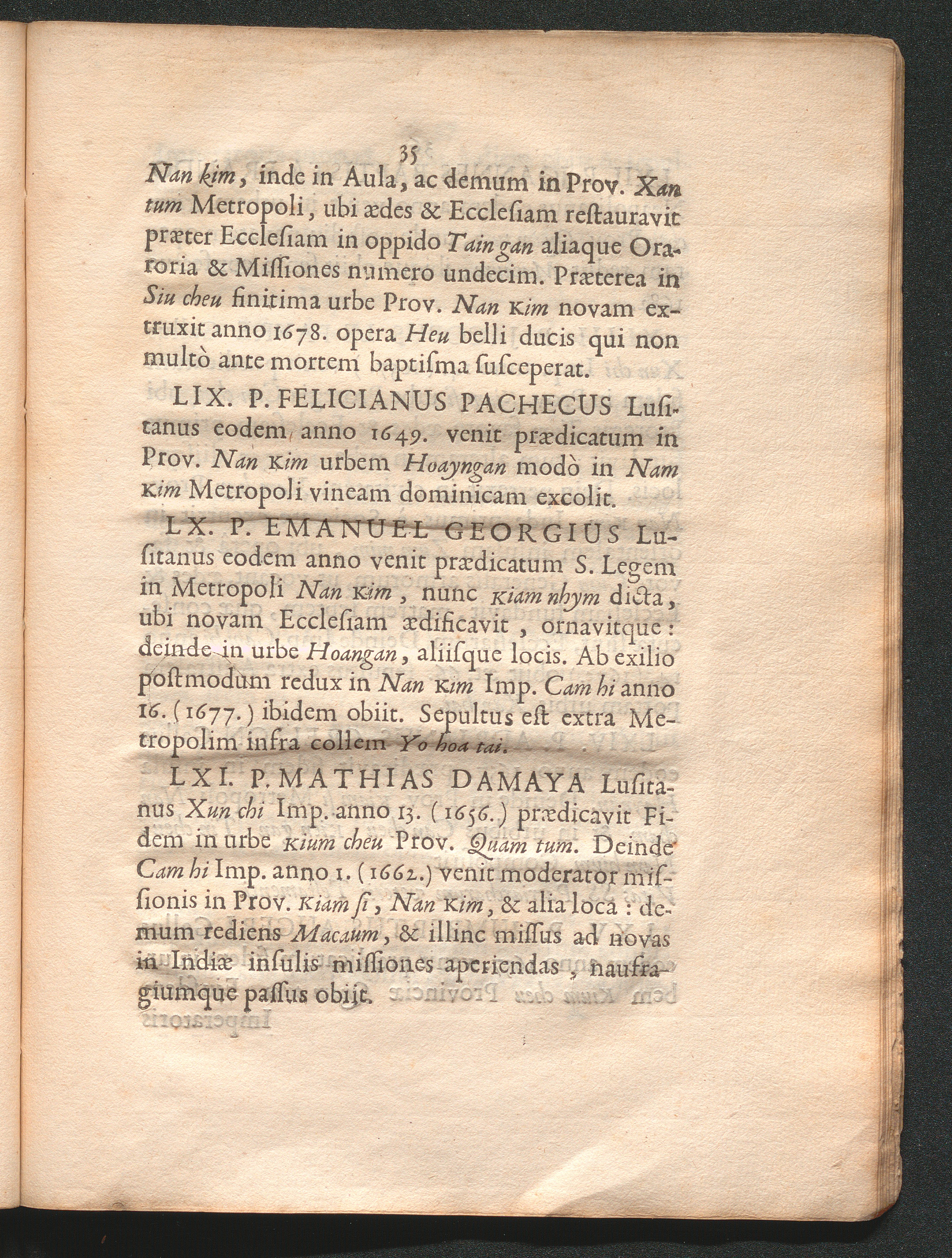 35

Nan kim, inde in Aula, ac demum in Prov. Xan tum Metropoli, ubi ædes & Ecclesiam restauravit præter Ecclesiam in oppido Tain gan aliaque Oratoria & Missiones numero undecim. Præterea in Siu cheu finitima urbe Prov. Nan Kim novam extruxit anno 1678. opera Heu belli ducis qui non multò ante mortem baptisma susceperat.

LIX. P. FELICIANUS PACHECUS Lusitanus eodem anno 1649. venit prædicatum in Prov. Nan Kim urbem Hoayngan modò in Nam Kim Metropoli vineam dominicam excolit.

LX. P. EMANUEL GEORGIUS Lusitanus eodem anno venit prædicatum S. Legem in Metropoli Nan Kim, nunc Kiam nhym dicta, ubi novam Ecclesiam ædificavit, ornavitque: deinde in urbe Hoangan, aliisque locis. Ab exilio postmodùm redux in Nan Kim Imp. Cam hi anno 16. (1677.) ibidem obiit. Sepultus est extra Metropolim infra collem Yo hoa tai.

LXI. P. MATHIAS DAMAYA Lusitanus Xun chi Imp. anno 13. (1656.) prædicavit Fidem in urbe Kium cheu Prov. Quam tum. Deinde Cam hi Imp. anno 1. (1662.) venit moderator missionis in Prov. Kiam si, Nan Kim, & alia loca: demum rediens Macaum, & illinc missus ad novas in Indiæ insulis missiones aperiendas, naufragiumque passus obiit.